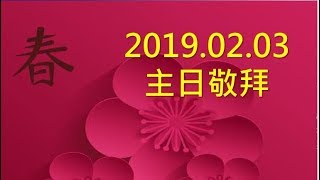 春

2019.02.03
主日敬拜